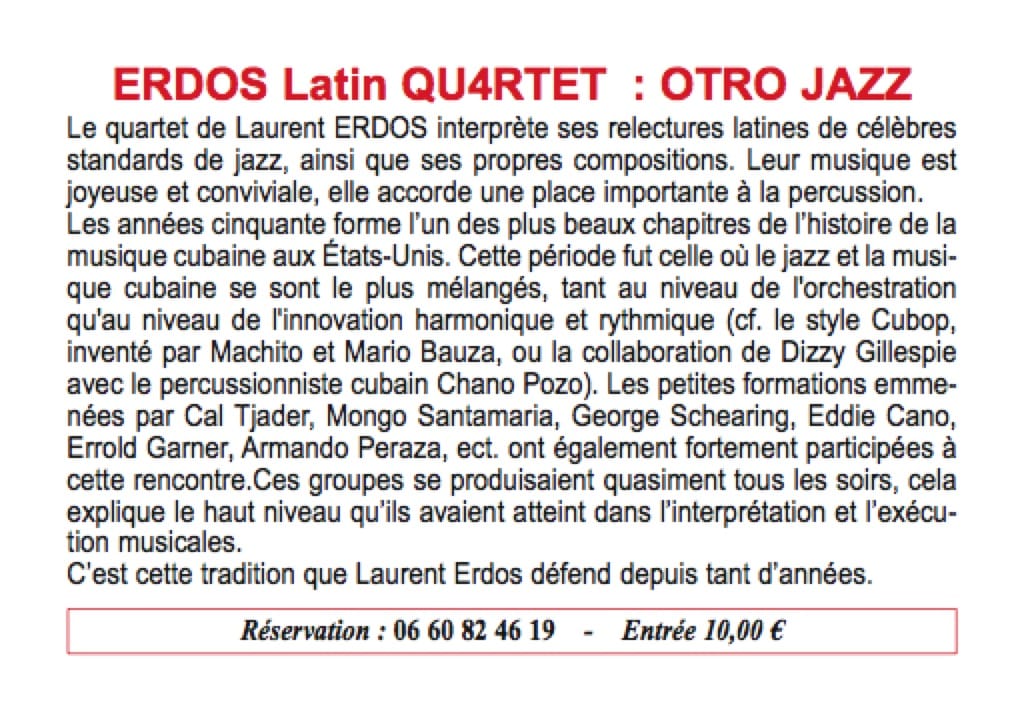 ERDOS Latin QU4RTET : OTRO JAZZ

Le quartet de Laurent ERDOS interprète ses relectures latines de célèbres standards de jazz, ainsi que ses propres compositions. Leur musique est joyeuse et conviviale, elle accorde une place importante à la percussion.
Les années cinquante forme l'un des plus beaux chapitres de l'histoire de la musique cubaine aux États-Unis. Cette période fut celle où le jazz et la musique cubaine se sont le plus mélangés, tant au niveau de l'orchestration qu'au niveau de l'innovation harmonique et rythmique (cf. le style Cubop, inventé par Machito et Mario Bauza, ou la collaboration de Dizzy Gillespie avec le percussionniste cubain Chano Pozo). Les petites formations emmenées par Cal Tjader, Mongo Santamaria, George Schearing, Eddie Cano, Errold Garner, Armando Peraza, ect. ont également fortement participées à cette rencontre.Ces groupes se produisaient quasiment tous les soirs, cela explique le haut niveau qu'ils avaient atteint dans l'interprétation et l'exécution musicales.
C'est cette tradition que Laurent Erdos défend depuis tant d'années.

Réservation : 06 60 82 46 19 - Entrée 10,00 €